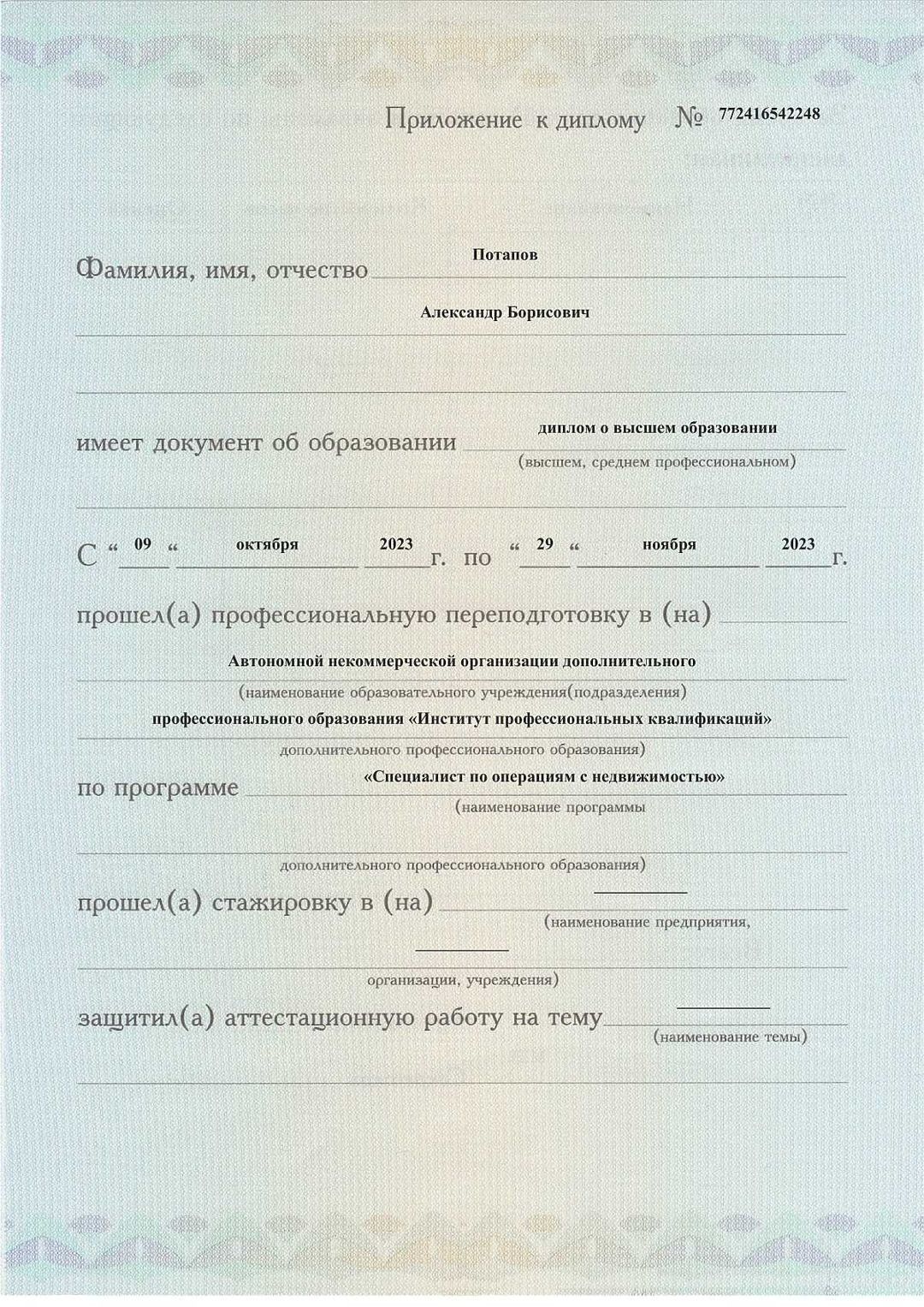 Приложение к диплому № 772416542248

Фамилия, имя, отчество Потапов

Александр Борисович

имеет документ об образовании диплом о высшем образовании
(высшем, среднем профессиональном)

С “ 09 “ октября 2023 г. по “ 29 “ ноября 2023 г.

прошел(а) профессиональную переподготовку в (на)

Автономной некоммерческой организации дополнительного
(наименование образовательного учреждения(подразделения)
профессионального образования «Институт профессиональных квалификаций»
дополнительного профессионального образования)

по программе «Специалист по операциям с недвижимостью»
(наименование программы
дополнительного профессионального образования)

прошел(а) стажировку в (на)
(наименование предприятия,
организации, учреждения)

защитил(а) аттестационную работу на тему
(наименование темы)